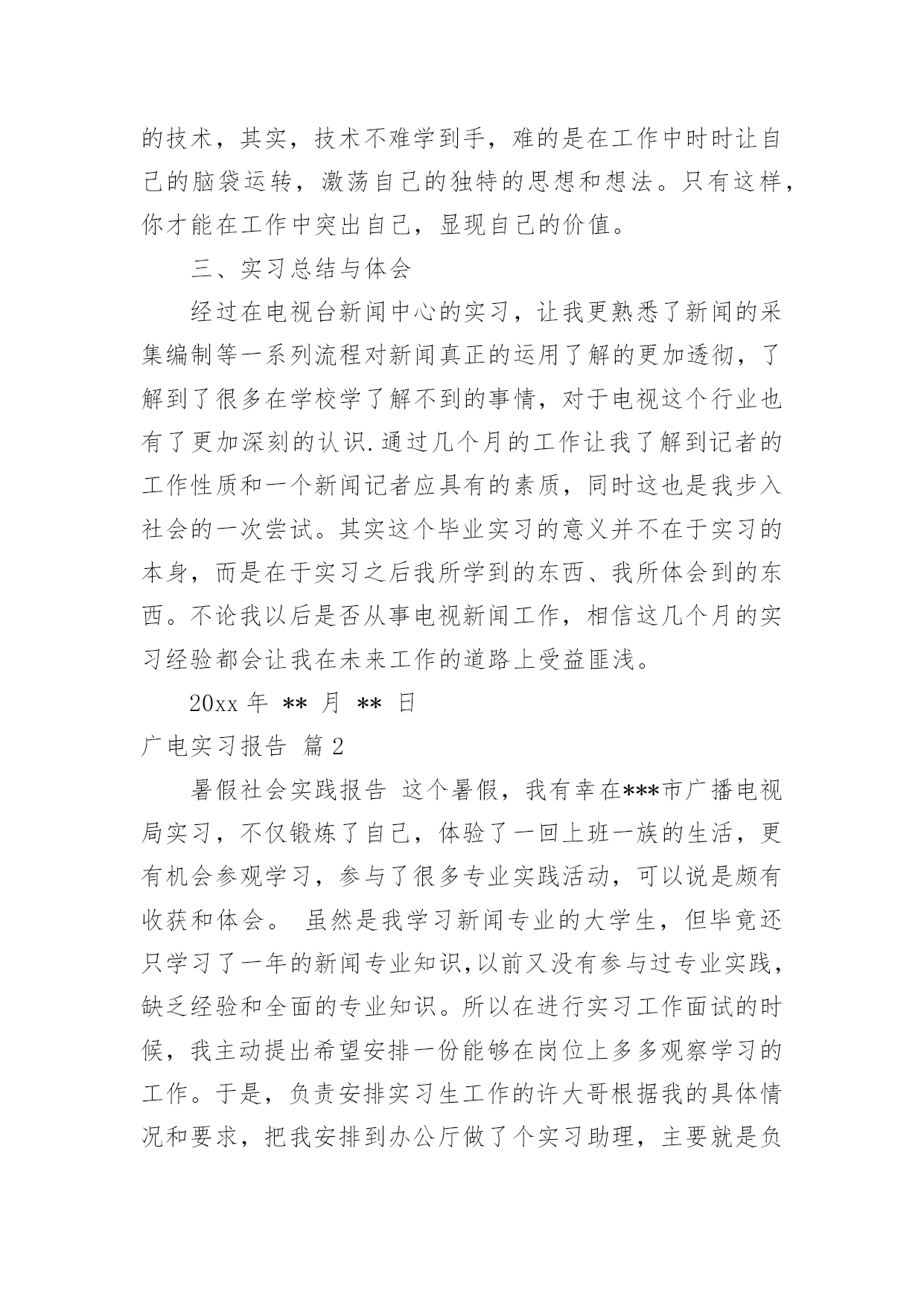 的技术，其实，技术不难学到手，难的是在工作中时时让自己的脑袋运转，激荡自己的独特的思想和想法。只有这样，你才能在工作中突出自己，显现自己的价值。

三、实习总结与体会

经过在电视台新闻中心的实习，让我更熟悉了新闻的采集编制等一系列流程对新闻真正的运用了解的更加透彻，了解到了很多在学校学了解不到的事情，对于电视这个行业也有了更加深刻的认识.通过几个月的工作让我了解到记者的工作性质和一个新闻记者应具有的素质，同时这也是我步入社会的一次尝试。其实这个毕业实习的意义并不在于实习的本身，而是在于实习之后我所学到的东西、我所体会到的东西。不论我以后是否从事电视新闻工作，相信这几个月的实习经验都会让我在未来工作的道路上受益匪浅。

20xx 年 ** 月 ** 日

广电实习报告 篇 2

暑假社会实践报告 这个暑假，我有幸在***市广播电视局实习，不仅锻炼了自己，体验了一回上班一族的生活，更有机会参观学习，参与了很多专业实践活动，可以说是颇有收获和体会。 虽然是我学习新闻专业的大学生，但毕竟还只学习了一年的新闻专业知识,以前又没有参与过专业实践，缺乏经验和全面的专业知识。所以在进行实习工作面试的时候，我主动提出希望安排一份能够在岗位上多多观察学习的工作。于是，负责安排实习生工作的许大哥根据我的具体情况和要求，把我安排到办公厅做了个实习助理，主要就是负